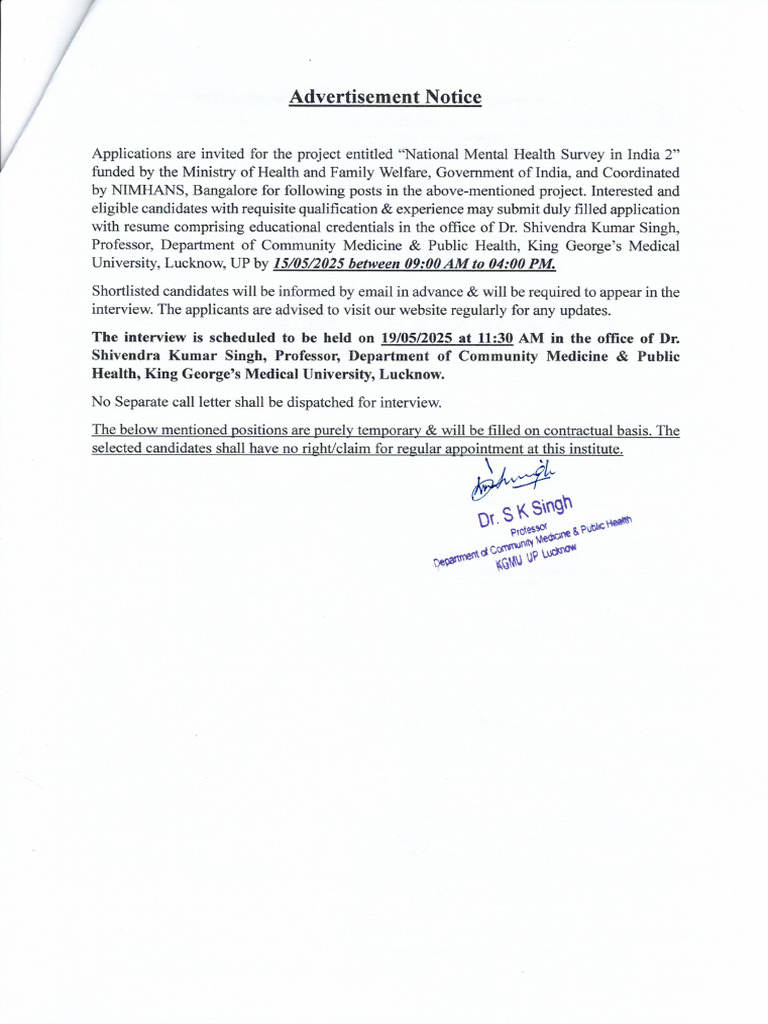 Advertisement Notice

Applications are invited for the project entitled "National Mental Health Survey in India 2" funded by the Ministry of Health and Family Welfare, Government of India, and Coordinated by NIMHANS, Bangalore for following posts in the above-mentioned project. Interested and eligible candidates with requisite qualification & experience may submit duly filled application with resume comprising educational credentials in the office of Dr. Shivendra Kumar Singh, Professor, Department of Community Medicine & Public Health, King George's Medical University, Lucknow, UP by 15/05/2025 between 09:00 AM to 04:00 PM.

Shortlisted candidates will be informed by email in advance & will be required to appear in the interview. The applicants are advised to visit our website regularly for any updates.

The interview is scheduled to be held on 19/05/2025 at 11:30 AM in the office of Dr. Shivendra Kumar Singh, Professor, Department of Community Medicine & Public Health, King George's Medical University, Lucknow.

No Separate call letter shall be dispatched for interview.

The below mentioned positions are purely temporary & will be filled on contractual basis. The selected candidates shall have no right/claim for regular appointment at this institute.

Dr. S K Singh
Professor
Department of Community Medicine & Public Health
KGMU UP Lucknow